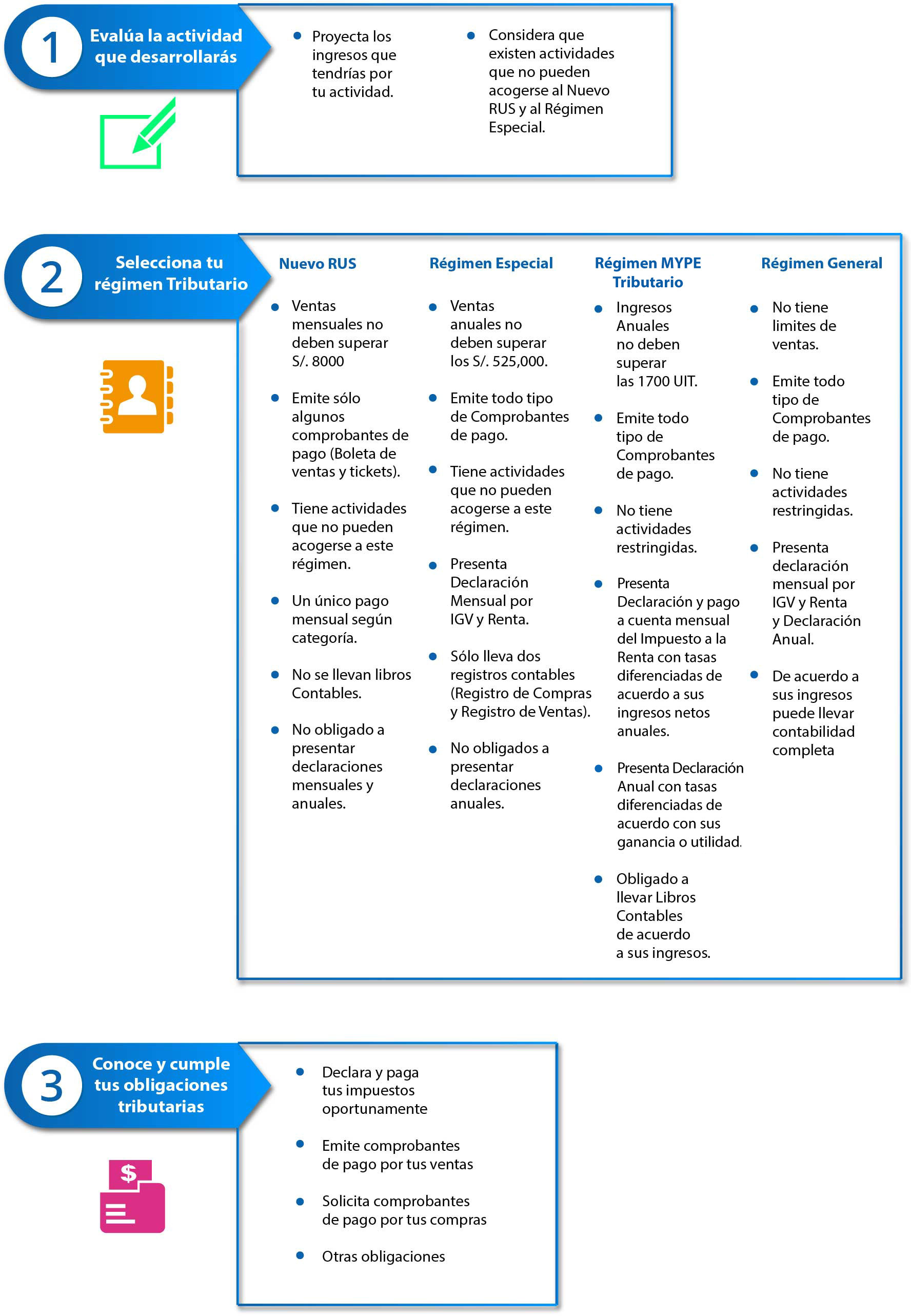 1 Evalúa la actividad que desarrollarás

- Proyecta los ingresos que tendrías por tu actividad.
- Considera que existen actividades que no pueden acogerse al Nuevo RUS y al Régimen Especial.

2 Selecciona tu régimen Tributario

Nuevo RUS
- Ventas mensuales no deben superar S/. 8000
- Emite sólo algunos comprobantes de pago (Boleta de ventas y tickets).
- Tiene actividades que no pueden acogerse a este régimen.
- Un único pago mensual según categoría.
- No se llevan libros Contables.
- No obligado a presentar declaraciones mensuales y anuales.

Régimen Especial
- Ventas anuales no deben superar los S/. 525,000.
- Emite todo tipo de Comprobantes de pago.
- Tiene actividades que no pueden acogerse a este régimen.
- Presenta Declaración Mensual por IGV y Renta.
- Sólo lleva dos registros contables (Registro de Compras y Registro de Ventas).
- No obligados a presentar declaraciones anuales.

Régimen MYPE Tributario
- Ingresos Anuales no deben superar las 1700 UIT.
- Emite todo tipo de Comprobantes de pago.
- No tiene actividades restringidas.
- Presenta Declaración y pago a cuenta mensual del Impuesto a la Renta con tasas diferenciadas de acuerdo a sus ingresos netos anuales.
- Presenta Declaración Anual con tasas diferenciadas de acuerdo con sus ganancia o utilidad.
- Obligado a llevar Libros Contables de acuerdo a sus ingresos.

Régimen General
- No tiene limites de ventas.
- Emite todo tipo de Comprobantes de pago.
- No tiene actividades restringidas.
- Presenta declaración mensual por IGV y Renta y Declaración Anual.
- De acuerdo a sus ingresos puede llevar contabilidad completa

3 Conoce y cumple tus obligaciones tributarias

- Declara y paga tus impuestos oportunamente
- Emite comprobantes de pago por tus ventas
- Solicita comprobantes de pago por tus compras
- Otras obligaciones

$